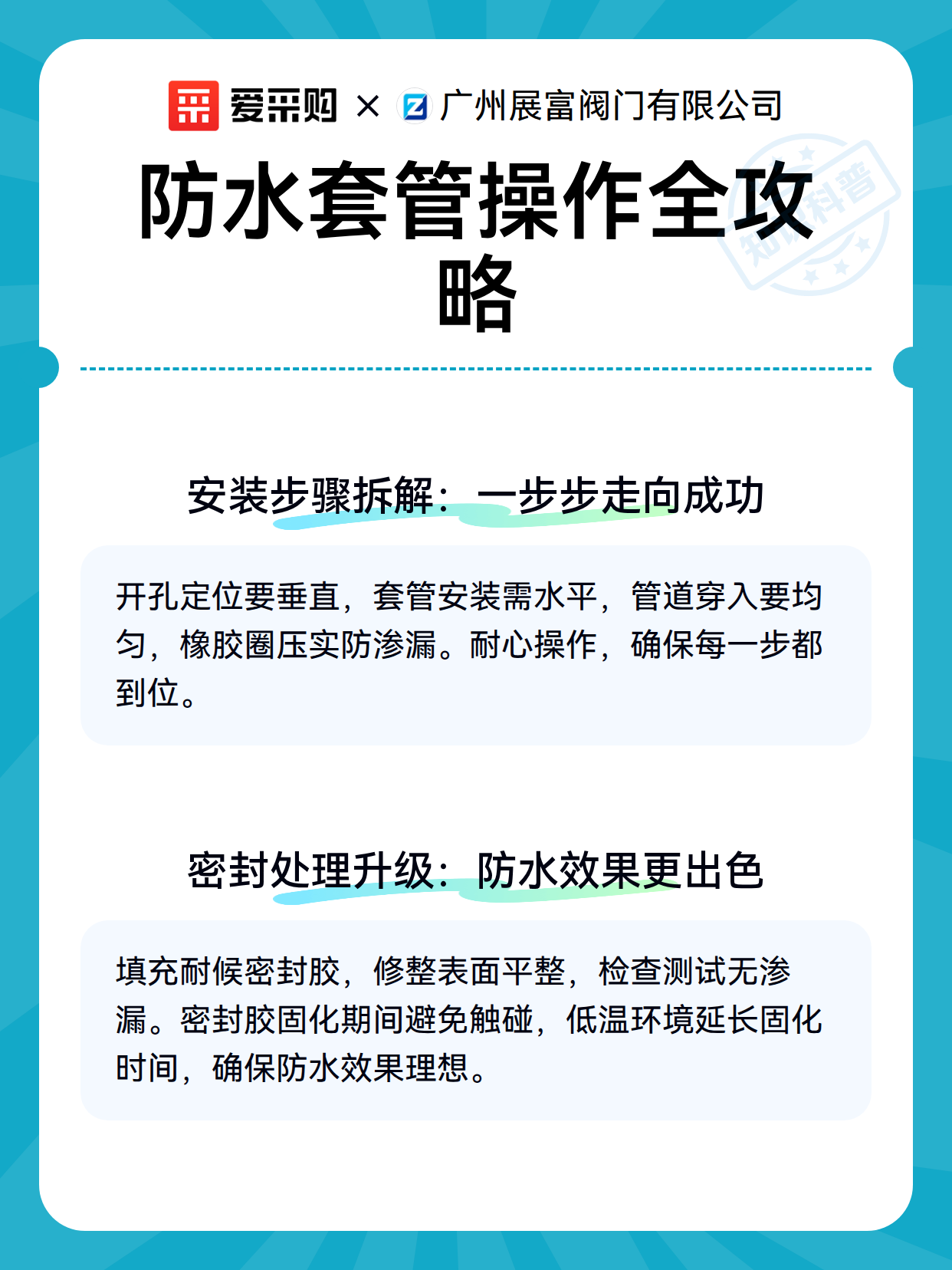 爱采购 × 广州展富阀门有限公司

防水套管操作全攻略

知识科普

安装步骤拆解：一步步走向成功

开孔定位要垂直，套管安装需水平，管道穿入要均匀，橡胶圈压实防渗漏。耐心操作，确保每一步都到位。

密封处理升级：防水效果更出色

填充耐候密封胶，修整表面平整，检查测试无渗漏。密封胶固化期间避免触碰，低温环境延长固化时间，确保防水效果理想。